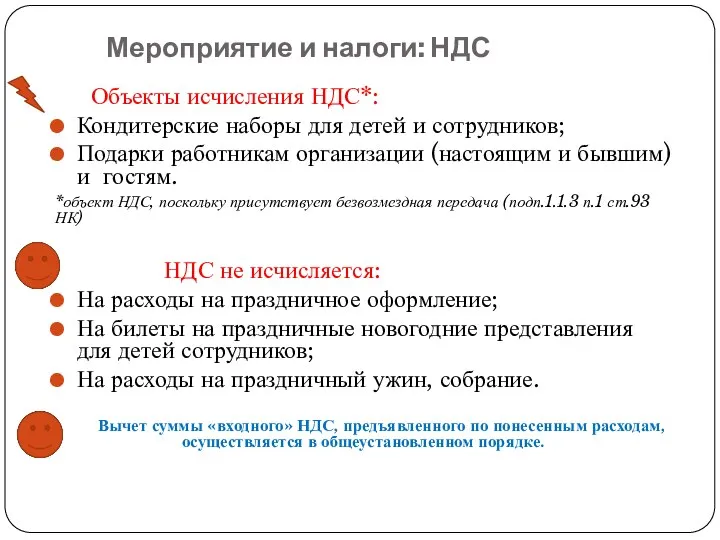 Мероприятие и налоги: НДС

Объекты исчисления НДС*:

Кондитерские наборы для детей и сотрудников;

Подарки работникам организации (настоящим и бывшим) и гостям.

*объект НДС, поскольку присутствует безвозмездная передача (подп.1.1.3 п.1 ст.93 НК)

НДС не исчисляется:

На расходы на праздничное оформление;

На билеты на праздничные новогодние представления для детей сотрудников;

На расходы на праздничный ужин, собрание.

Вычет суммы «входного» НДС, предъявленного по понесенным расходам, осуществляется в общеустановленном порядке.